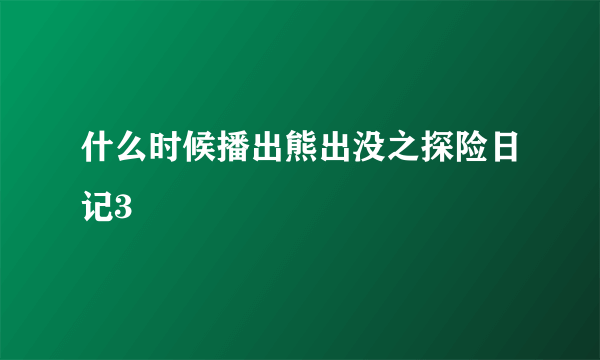 什么时候播出熊出没之探险日记3